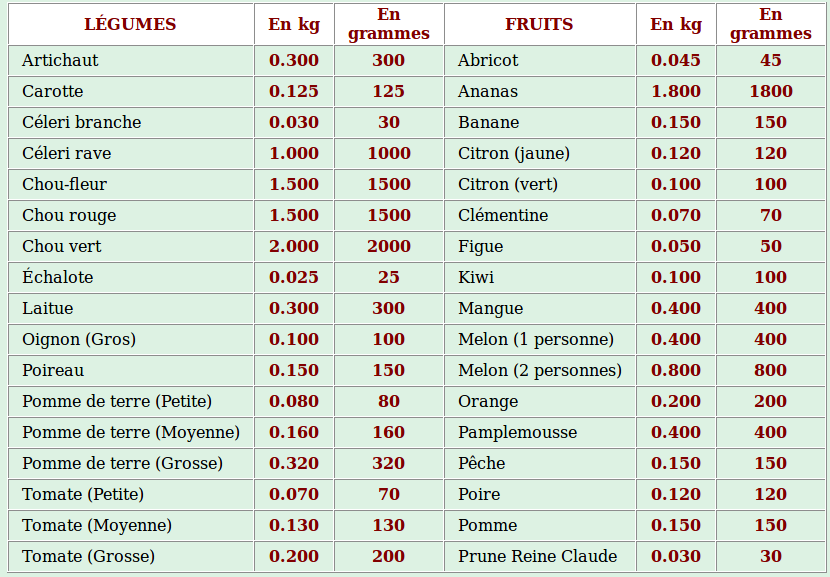 | LÉGUMES | En kg | En grammes | FRUITS | En kg | En grammes |
|---|---|---|---|---|---|
| Artichaut | 0.300 | 300 | Abricot | 0.045 | 45 |
| Carotte | 0.125 | 125 | Ananas | 1.800 | 1800 |
| Céleri branche | 0.030 | 30 | Banane | 0.150 | 150 |
| Céleri rave | 1.000 | 1000 | Citron (jaune) | 0.120 | 120 |
| Chou-fleur | 1.500 | 1500 | Citron (vert) | 0.100 | 100 |
| Chou rouge | 1.500 | 1500 | Clémentine | 0.070 | 70 |
| Chou vert | 2.000 | 2000 | Figue | 0.050 | 50 |
| Échalote | 0.025 | 25 | Kiwi | 0.100 | 100 |
| Laitue | 0.300 | 300 | Mangue | 0.400 | 400 |
| Oignon (Gros) | 0.100 | 100 | Melon (1 personne) | 0.400 | 400 |
| Poireau | 0.150 | 150 | Melon (2 personnes) | 0.800 | 800 |
| Pomme de terre (Petite) | 0.080 | 80 | Orange | 0.200 | 200 |
| Pomme de terre (Moyenne) | 0.160 | 160 | Pamplemousse | 0.400 | 400 |
| Pomme de terre (Grosse) | 0.320 | 320 | Pêche | 0.150 | 150 |
| Tomate (Petite) | 0.070 | 70 | Poire | 0.120 | 120 |
| Tomate (Moyenne) | 0.130 | 130 | Pomme | 0.150 | 150 |
| Tomate (Grosse) | 0.200 | 200 | Prune Reine Claude | 0.030 | 30 |